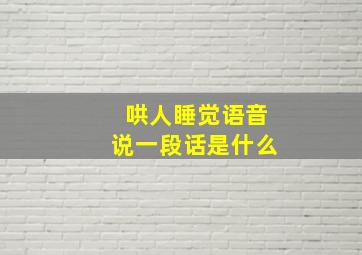 哄人睡觉语音
说一段话是什么